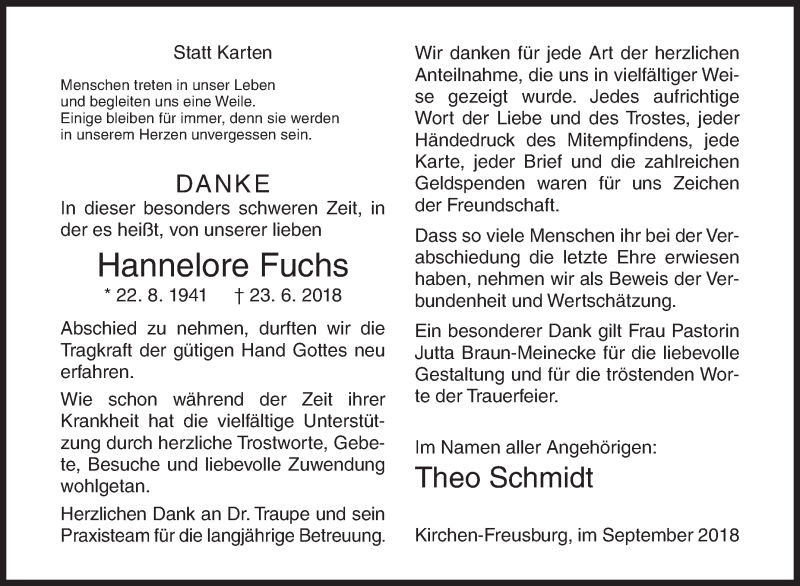 Statt Karten

Menschen treten in unser Leben und begleiten uns eine Weile. Einige bleiben für immer, denn sie werden in unserem Herzen unvergessen sein.

DANKE

In dieser besonders schweren Zeit, in der es heißt, von unserer lieben

Hannelore Fuchs

* 22. 8. 1941 † 23. 6. 2018

Abschied zu nehmen, durften wir die Tragkraft der gütigen Hand Gottes neu erfahren.

Wie schon während der Zeit ihrer Krankheit hat die vielfältige Unterstützung durch herzliche Trostworte, Gebete, Besuche und liebevolle Zuwendung wohlgetan.

Herzlichen Dank an Dr. Traupe und sein Praxisteam für die langjährige Betreuung.

Wir danken für jede Art der herzlichen Anteilnahme, die uns in vielfältiger Weise gezeigt wurde. Jedes aufrichtige Wort der Liebe und des Trostes, jeder Händedruck des Mitempfindens, jede Karte, jeder Brief und die zahlreichen Geldspenden waren für uns Zeichen der Freundschaft.

Dass so viele Menschen ihr bei der Verabschiedung die letzte Ehre erwiesen haben, nehmen wir als Beweis der Verbundenheit und Wertschätzung.

Ein besonderer Dank gilt Frau Pastorin Jutta Braun-Meinecke für die liebevolle Gestaltung und für die tröstenden Worte der Trauerfeier.

Im Namen aller Angehörigen:

Theo Schmidt

Kirchen-Freusburg, im September 2018